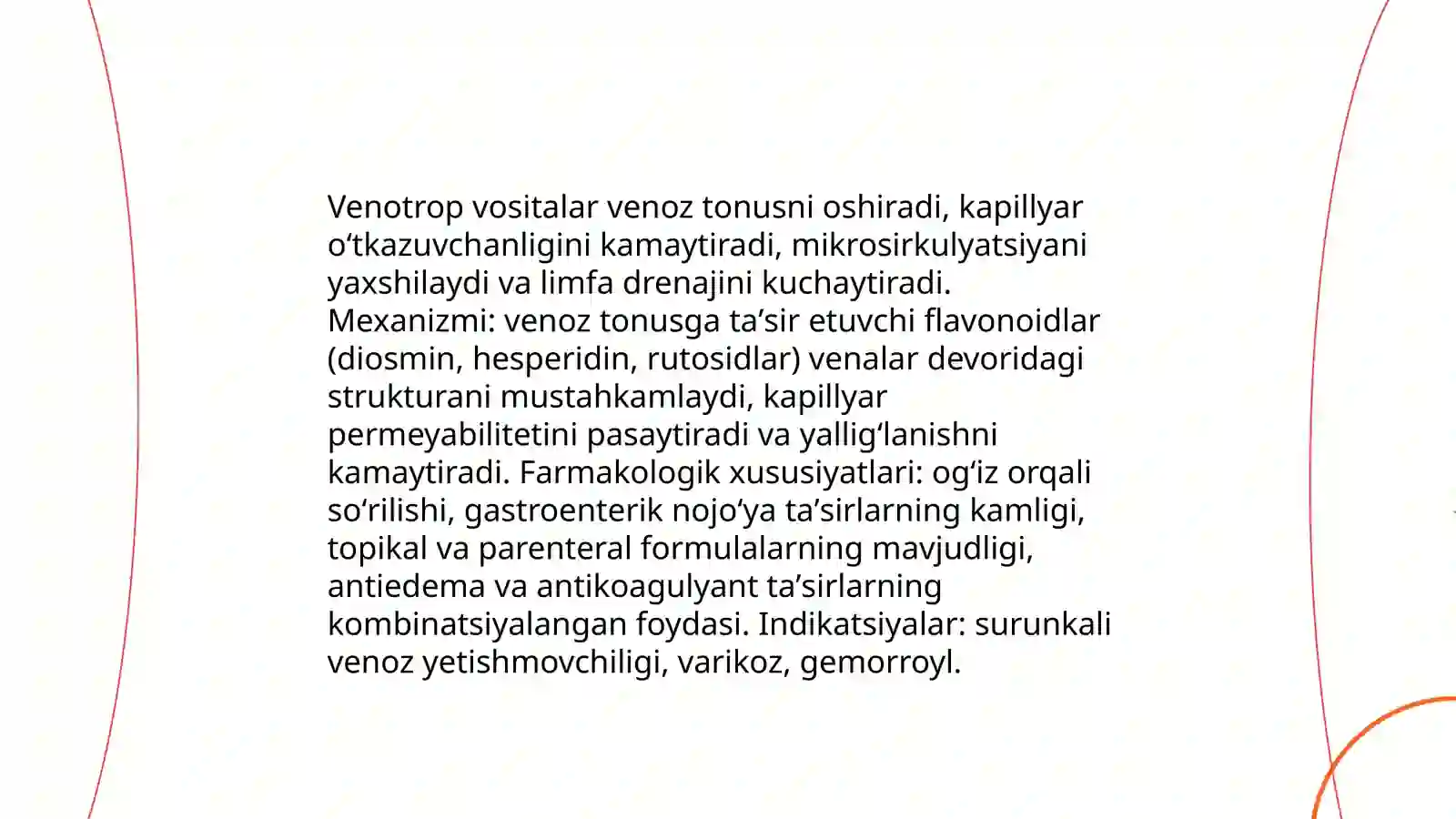 Venotrop vositalar venoz tonusni oshiradi, kapillyar o‘tkazuvchanligini kamaytiradi, mikrosirkulyatsiyani yaxshilaydi va limfa drenajini kuchaytiradi. Mexanizmi: venoz tonusga ta’sir etuvchi flavonoidlar (diosmin, hesperidin, rutosidlar) venalar devoridagi strukturani mustahkamlaydi, kapillyar permeyabilitetini pasaytiradi va yallig‘lanishni kamaytiradi. Farmakologik xususiyatlari: og‘iz orqali so‘rilishi, gastroenterik nojo‘ya ta’sirlarning kamligi, topikal va parenteral formulalarning mavjudligi, antiedema va antikoagulyant ta’sirlarning kombinatsiyalangan foydasi. Indikatsiyalar: surunkali venoz yetishmovchiligi, varikoz, gemorroyl.